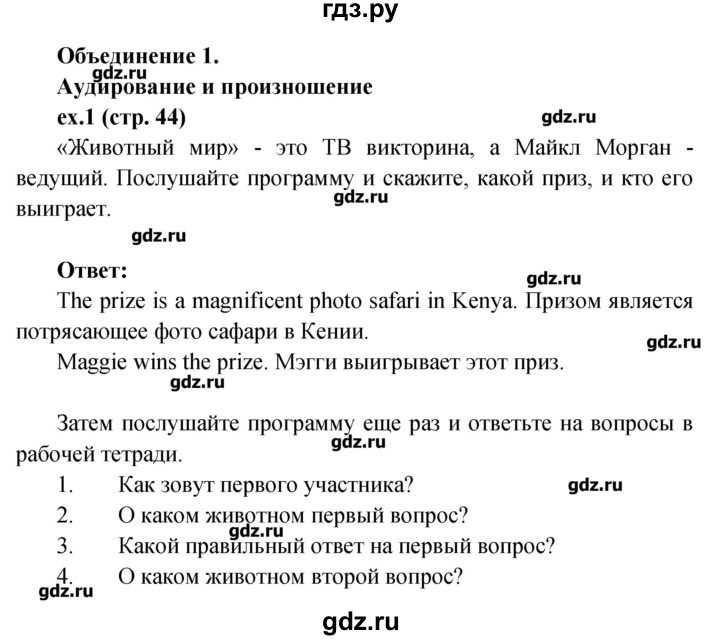 гдз.ру

Объединение 1.
gdz.ru
Аудирование и произношение
ex.1 (стр. 44)
gdz.ru
«Животный мир» - это ТВ викторина, а Майкл Морган - ведущий. Послушайте программу и скажите, какой приз, и кто его выиграет.
gdz.ru
gdz.ru

Ответ:
gdz.ru
The prize is a magnificent photo safari in Kenya. Призом является потрясающее фото сафари в Кении.
gdz.ru
Maggie wins the prize. Мэгги выигрывает этот приз.
gdz.ru

Затем послушайте программу еще раз и ответьте на вопросы в рабочей тетради.
gdz.ru
1. Как зовут первого участника?
gdz.ru
2. О каком животном первый вопрос?
gdz.ru
3. Какой правильный ответ на первый вопрос?
4. О каком животном второй вопрос?
gdz.ru

gdz.ru